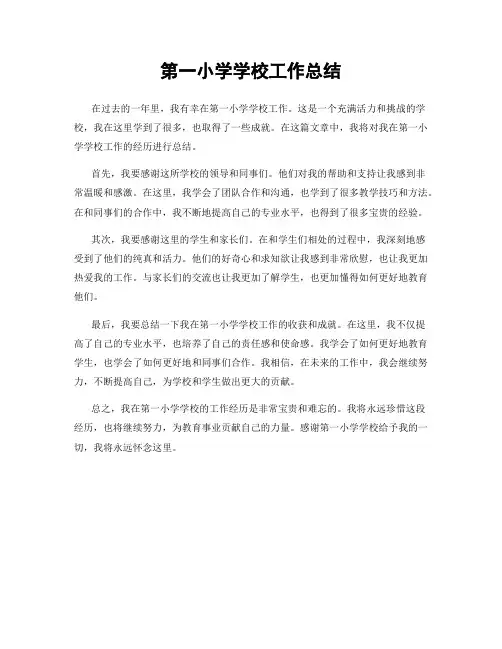 第一小学学校工作总结

在过去的一年里，我有幸在第一小学学校工作。这是一个充满活力和挑战的学校，我在这里学到了很多，也取得了一些成就。在这篇文章中，我将对我在第一小学学校工作的经历进行总结。

首先，我要感谢这所学校的领导和同事们。他们对我的帮助和支持让我感到非常温暖和感激。在这里，我学会了团队合作和沟通，也学到了很多教学技巧和方法。在和同事们的合作中，我不断地提高自己的专业水平，也得到了很多宝贵的经验。

其次，我要感谢这里的学生和家长们。在和学生们相处的过程中，我深刻地感受到了他们的纯真和活力。他们的好奇心和求知欲让我感到非常欣慰，也让我更加热爱我的工作。与家长们的交流也让我更加了解学生，也更加懂得如何更好地教育他们。

最后，我要总结一下我在第一小学学校工作的收获和成就。在这里，我不仅提高了自己的专业水平，也培养了自己的责任感和使命感。我学会了如何更好地教育学生，也学会了如何更好地和同事们合作。我相信，在未来的工作中，我会继续努力，不断提高自己，为学校和学生做出更大的贡献。

总之，我在第一小学学校的工作经历是非常宝贵和难忘的。我将永远珍惜这段经历，也将继续努力，为教育事业贡献自己的力量。感谢第一小学学校给予我的一切，我将永远怀念这里。